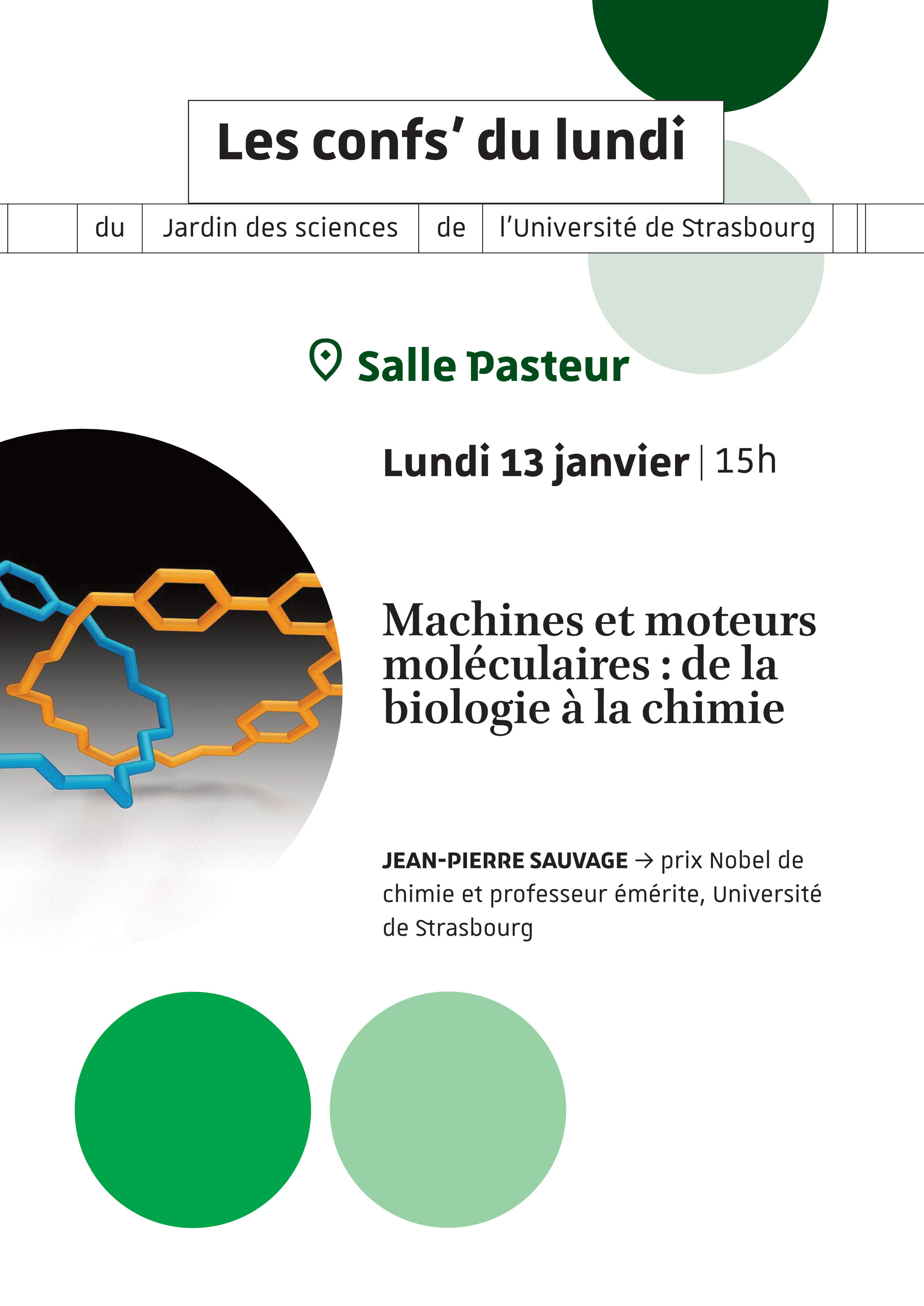 Les confs' du lundi

du Jardin des sciences de l'Université de Strasbourg

Salle Pasteur

Lundi 13 janvier | 15h

Machines et moteurs moléculaires : de la biologie à la chimie

JEAN-PIERRE SAUVAGE → prix Nobel de chimie et professeur émérite, Université de Strasbourg